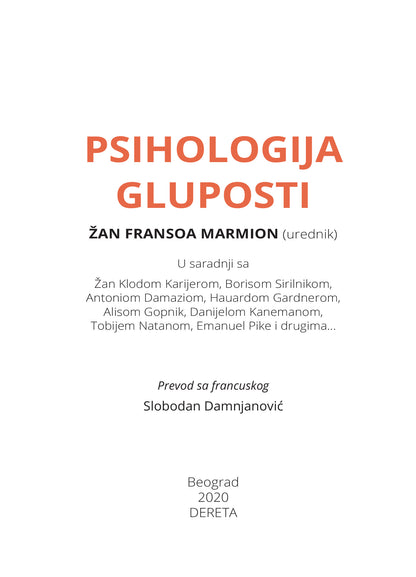 PSIHOLOGIJA GLUPOSTI

ŽAN FRANSOA MARMION (urednik)

U saradnji sa

Žan Klodom Karijerom, Borisom Sirilnikom, Antoniom Damaziom, Hauardom Gardnerom, Alisom Gopnik, Danijelom Kanemanom, Tobijem Natanom, Emanuel Pike i drugima...

Prevod sa francuskog

Slobodan Damnjanović

Beograd
2020
DERETA